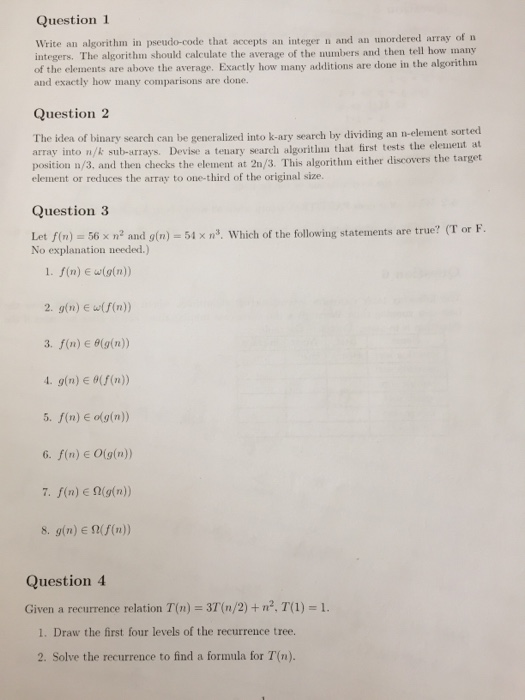 Question 1

Write an algorithm in pseudo-code that accepts an integer n and an unordered array of n integers. The algorithm should calculate the average of the numbers and then tell how many of the elements are above the average. Exactly how many additions are done in the algorithm and exactly how many comparisons are done.

Question 2

The idea of binary search can be generalized into k-ary search by dividing an n-element sorted array into $n/k$ sub-arrays. Devise a tenary search algorithm that first tests the element at position n/3, and then checks the element at 2n/3. This algorithm either discovers the target element or reduces the array to one-third of the original size.

Question 3

Let $f(n) = 56 \times n^2$ and $g(n) = 54 \times n^3$. Which of the following statements are true? (T or F. No explanation needed.)

1. $f(n) \in \omega(g(n))$

2. $g(n) \in \omega(f(n))$

3. $f(n) \in \theta(g(n))$

4. $g(n) \in \theta(f(n))$

5. $f(n) \in o(g(n))$

6. $f(n) \in O(g(n))$

7. $f(n) \in \Omega(g(n))$

8. $g(n) \in \Omega(f(n))$

Question 4

Given a recurrence relation $T(n) = 3T(n/2) + n^2$, $T(1) = 1$.

1. Draw the first four levels of the recurrence tree.

2. Solve the recurrence to find a formula for $T(n)$.